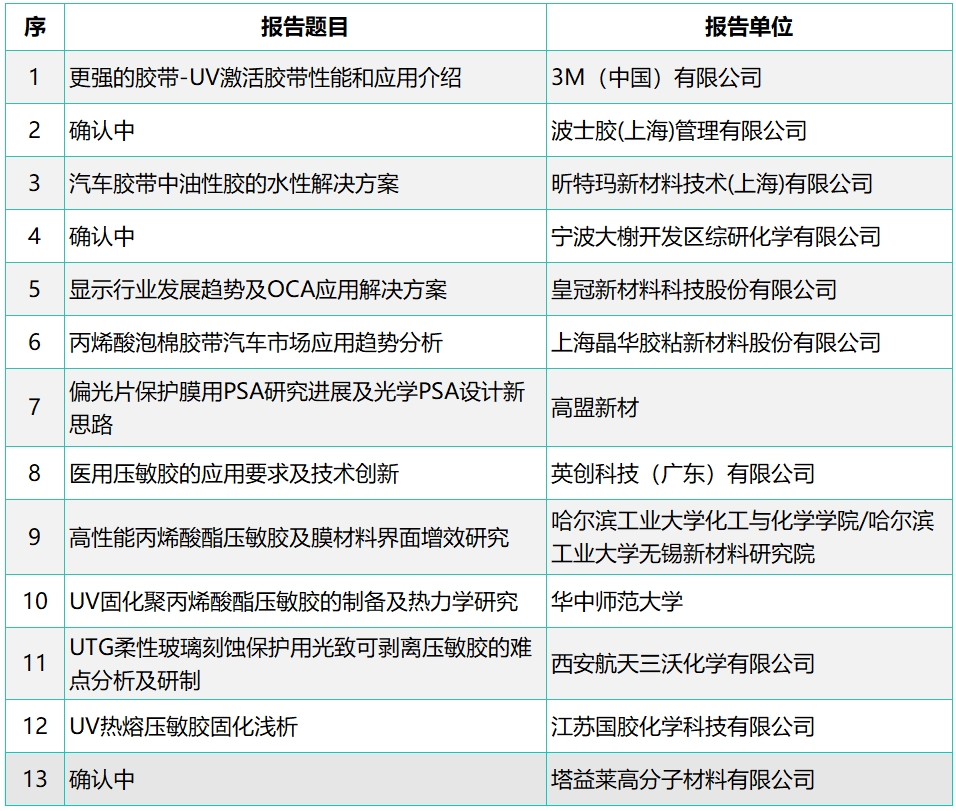 | 序 | 报告题目 | 报告单位 |
|---|---|---|
| 1 | 更强的胶带-UV激活胶带性能和应用介绍 | 3M（中国）有限公司 |
| 2 | 确认中 | 波士胶(上海)管理有限公司 |
| 3 | 汽车胶带中油性胶的水性解决方案 | 昕特玛新材料技术(上海)有限公司 |
| 4 | 确认中 | 宁波大榭开发区综研化学有限公司 |
| 5 | 显示行业发展趋势及OCA应用解决方案 | 皇冠新材料科技股份有限公司 |
| 6 | 丙烯酸泡棉胶带汽车市场应用趋势分析 | 上海晶华胶粘新材料股份有限公司 |
| 7 | 偏光片保护膜用PSA研究进展及光学PSA设计新思路 | 高盟新材 |
| 8 | 医用压敏胶的应用要求及技术创新 | 英创科技（广东）有限公司 |
| 9 | 高性能丙烯酸酯压敏胶及膜材料界面增效研究 | 哈尔滨工业大学化工与化学学院/哈尔滨工业大学无锡新材料研究院 |
| 10 | UV固化聚丙烯酸酯压敏胶的制备及热力学研究 | 华中师范大学 |
| 11 | UTG柔性玻璃刻蚀保护用光致可剥离压敏胶的难点分析及研制 | 西安航天三沃化学有限公司 |
| 12 | UV热熔压敏胶固化浅析 | 江苏国胶化学科技有限公司 |
| 13 | 确认中 | 塔益莱高分子材料有限公司 |